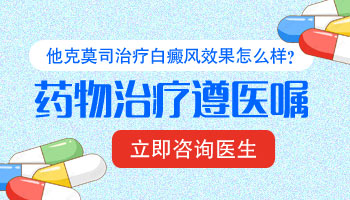 他克莫司治疗白癜风效果怎么样?

药物治疗遵医嘱

立即咨询医生